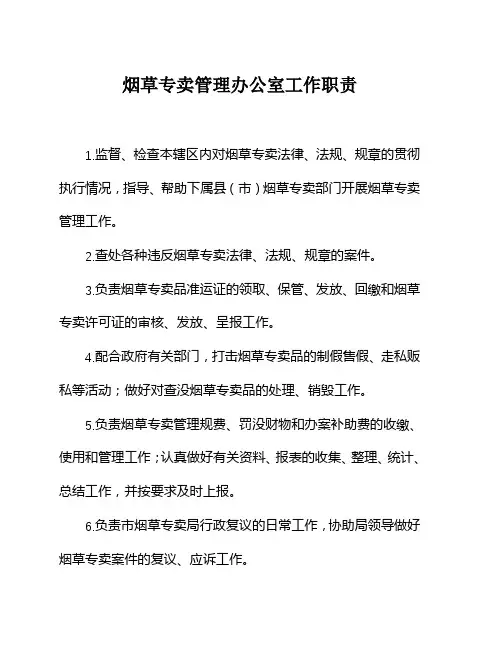 烟草专卖管理办公室工作职责

1.监督、检查本辖区内对烟草专卖法律、法规、规章的贯彻执行情况，指导、帮助下属县（市）烟草专卖部门开展烟草专卖管理工作。

2.查处各种违反烟草专卖法律、法规、规章的案件。

3.负责烟草专卖品准运证的领取、保管、发放、回缴和烟草专卖许可证的审核、发放、呈报工作。

4.配合政府有关部门，打击烟草专卖品的制假售假、走私贩私等活动；做好对查没烟草专卖品的处理、销毁工作。

5.负责烟草专卖管理规费、罚没财物和办案补助费的收缴、使用和管理工作；认真做好有关资料、报表的收集、整理、统计、总结工作，并按要求及时上报。

6.负责市烟草专卖局行政复议的日常工作，协助局领导做好烟草专卖案件的复议、应诉工作。